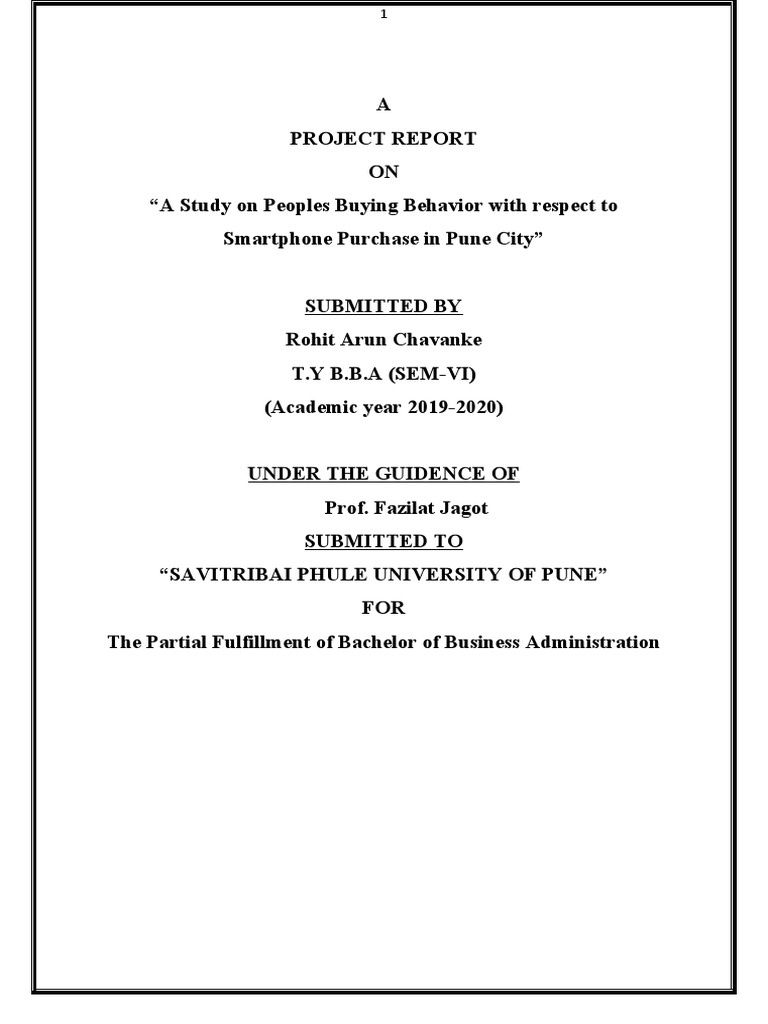 1

A
PROJECT REPORT
ON
“A Study on Peoples Buying Behavior with respect to Smartphone Purchase in Pune City”

SUBMITTED BY
Rohit Arun Chavanke
T.Y B.B.A (SEM-VI)
(Academic year 2019-2020)

UNDER THE GUIDENCE OF
Prof. Fazilat Jagot
SUBMITTED TO
“SAVITRIBAI PHULE UNIVERSITY OF PUNE”
FOR
The Partial Fulfillment of Bachelor of Business Administration